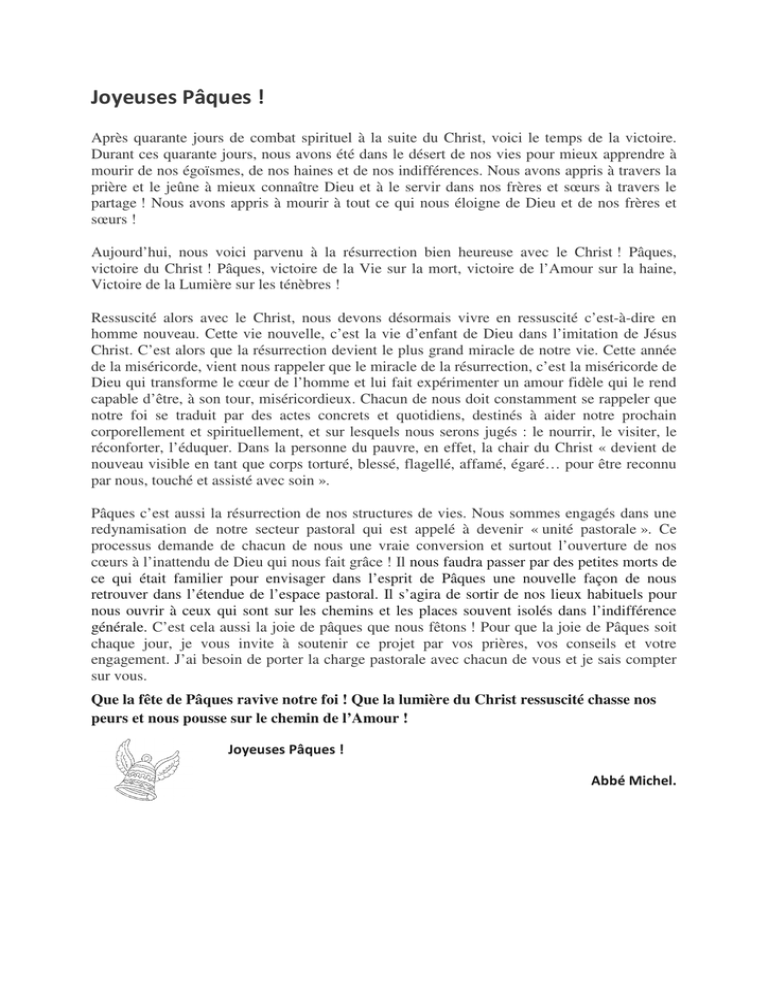 Joyeuses Pâques !

Après quarante jours de combat spirituel à la suite du Christ, voici le temps de la victoire. Durant ces quarante jours, nous avons été dans le désert de nos vies pour mieux apprendre à mourir de nos égoïsmes, de nos haines et de nos indifférences. Nous avons appris à travers la prière et le jeûne à mieux connaître Dieu et à le servir dans nos frères et sœurs à travers le partage ! Nous avons appris à mourir à tout ce qui nous éloigne de Dieu et de nos frères et sœurs !

Aujourd'hui, nous voici parvenu à la résurrection bien heureuse avec le Christ ! Pâques, victoire du Christ ! Pâques, victoire de la Vie sur la mort, victoire de l'Amour sur la haine, Victoire de la Lumière sur les ténèbres !

Ressuscité alors avec le Christ, nous devons désormais vivre en ressuscité c'est-à-dire en homme nouveau. Cette vie nouvelle, c'est la vie d'enfant de Dieu dans l'imitation de Jésus Christ. C'est alors que la résurrection devient le plus grand miracle de notre vie. Cette année de la miséricorde, vient nous rappeler que le miracle de la résurrection, c'est la miséricorde de Dieu qui transforme le cœur de l'homme et lui fait expérimenter un amour fidèle qui le rend capable d'être, à son tour, miséricordieux. Chacun de nous doit constamment se rappeler que notre foi se traduit par des actes concrets et quotidiens, destinés à aider notre prochain corporellement et spirituellement, et sur lesquels nous serons jugés : le nourrir, le visiter, le réconforter, l'éduquer. Dans la personne du pauvre, en effet, la chair du Christ « devient de nouveau visible en tant que corps torturé, blessé, flagellé, affamé, égaré… pour être reconnu par nous, touché et assisté avec soin ».

Pâques c'est aussi la résurrection de nos structures de vies. Nous sommes engagés dans une redynamisation de notre secteur pastoral qui est appelé à devenir « unité pastorale ». Ce processus demande de chacun de nous une vraie conversion et surtout l'ouverture de nos cœurs à l'inattendu de Dieu qui nous fait grâce ! Il nous faudra passer par des petites morts de ce qui était familier pour envisager dans l'esprit de Pâques une nouvelle façon de nous retrouver dans l'étendue de l'espace pastoral. Il s'agira de sortir de nos lieux habituels pour nous ouvrir à ceux qui sont sur les chemins et les places souvent isolés dans l'indifférence générale. C'est cela aussi la joie de pâques que nous fêtons ! Pour que la joie de Pâques soit chaque jour, je vous invite à soutenir ce projet par vos prières, vos conseils et votre engagement. J'ai besoin de porter la charge pastorale avec chacun de vous et je sais compter sur vous.

Que la fête de Pâques ravive notre foi ! Que la lumière du Christ ressuscité chasse nos peurs et nous pousse sur le chemin de l'Amour !

Joyeuses Pâques !

Abbé Michel.